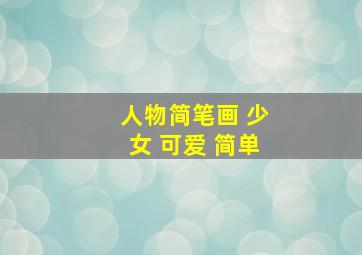 人物简笔画 少女 可爱 简单